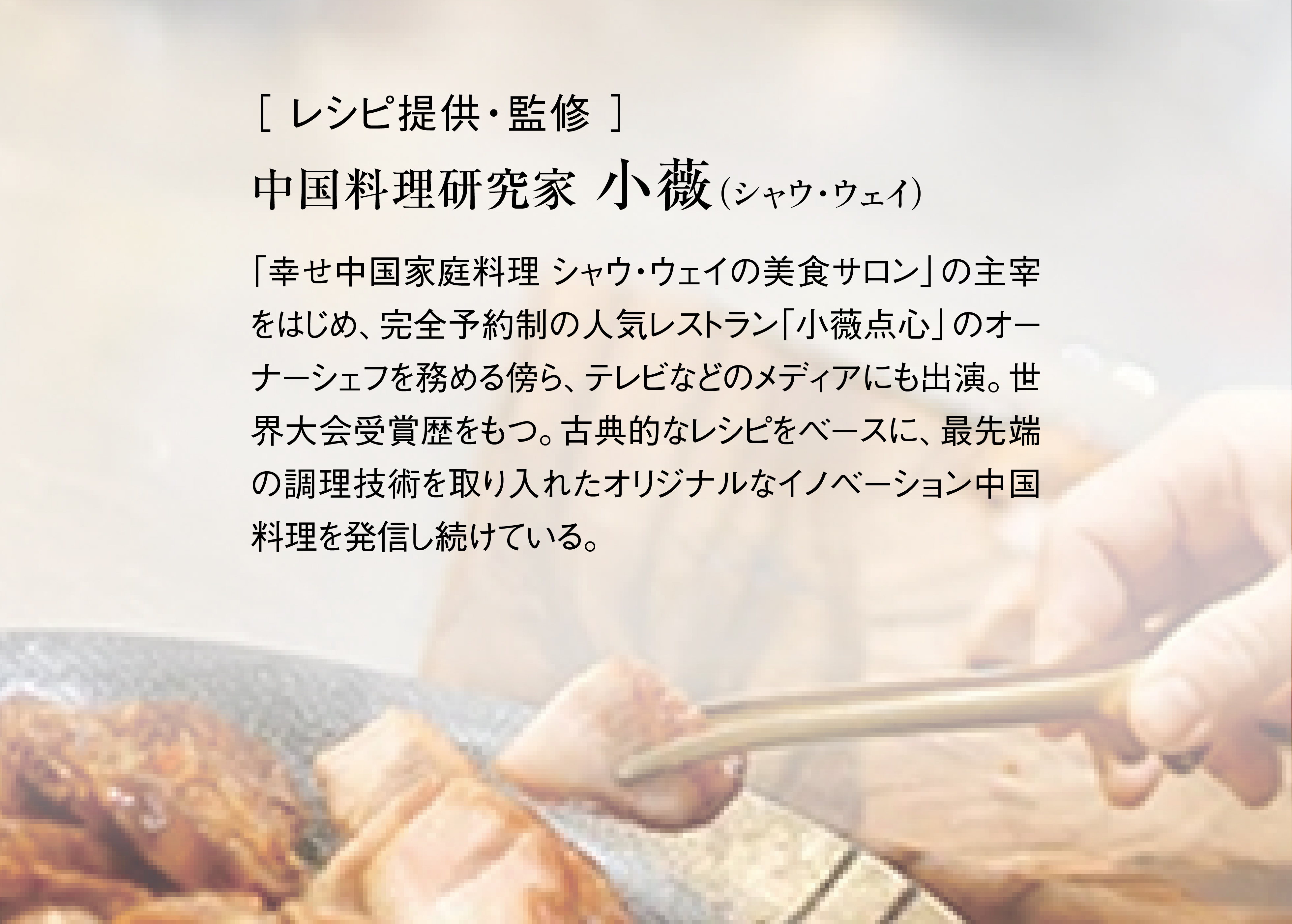 [ レシピ提供・監修 ]
中国料理研究家 小薇(シャウ・ウェイ)

「幸せ中国家庭料理 シャウ・ウェイの美食サロン」の主宰をはじめ、完全予約制の人気レストラン「小薇点心」のオーナーシェフを務める傍ら、テレビなどのメディアにも出演。世界大会受賞歴をもつ。古典的なレシピをベースに、最先端の調理技術を取り入れたオリジナルなイノベーション中国料理を発信し続けている。